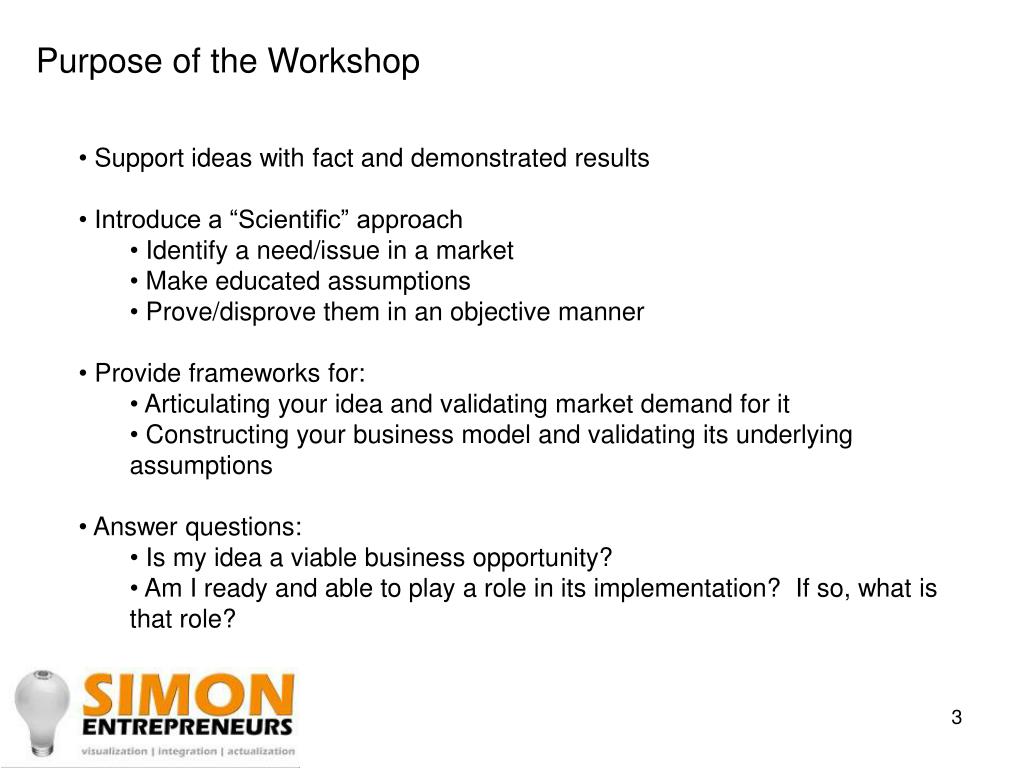 Purpose of the Workshop

• Support ideas with fact and demonstrated results

• Introduce a “Scientific” approach
• Identify a need/issue in a market
• Make educated assumptions
• Prove/disprove them in an objective manner

• Provide frameworks for:
• Articulating your idea and validating market demand for it
• Constructing your business model and validating its underlying assumptions

• Answer questions:
• Is my idea a viable business opportunity?
• Am I ready and able to play a role in its implementation? If so, what is that role?

SIMON
ENTREPRENEURS
visualization | integration | actualization

3